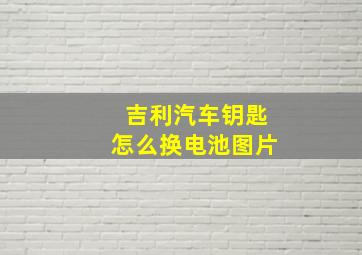 吉利汽车钥匙
怎么换电池图片